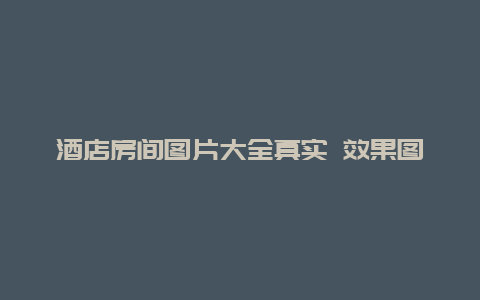 酒店房间图片大全真实 效果图